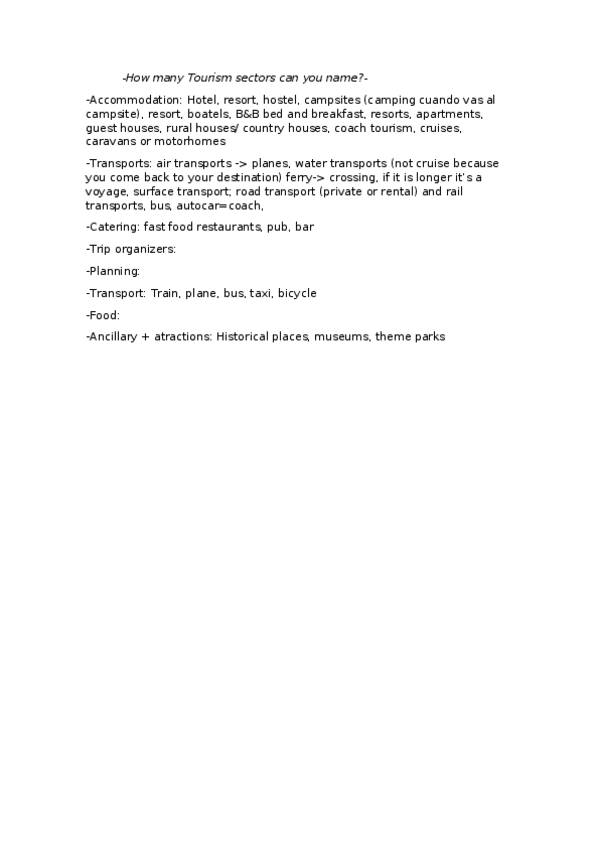 -How many Tourism sectors can you name?-

-Accommodation: Hotel, resort, hostel, campsites (camping cuando vas al campsite), resort, boatels, B&B bed and breakfast, resorts, apartments, guest houses, rural houses/ country houses, coach tourism, cruises, caravans or motorhomes

-Transports: air transports -> planes, water transports (not cruise because you come back to your destination) ferry-> crossing, if it is longer it's a voyage, surface transport; road transport (private or rental) and rail transports, bus, autocar=coach,

-Catering: fast food restaurants, pub, bar

-Trip organizers:

-Planning:

-Transport: Train, plane, bus, taxi, bicycle

-Food:

-Ancillary + atractions: Historical places, museums, theme parks